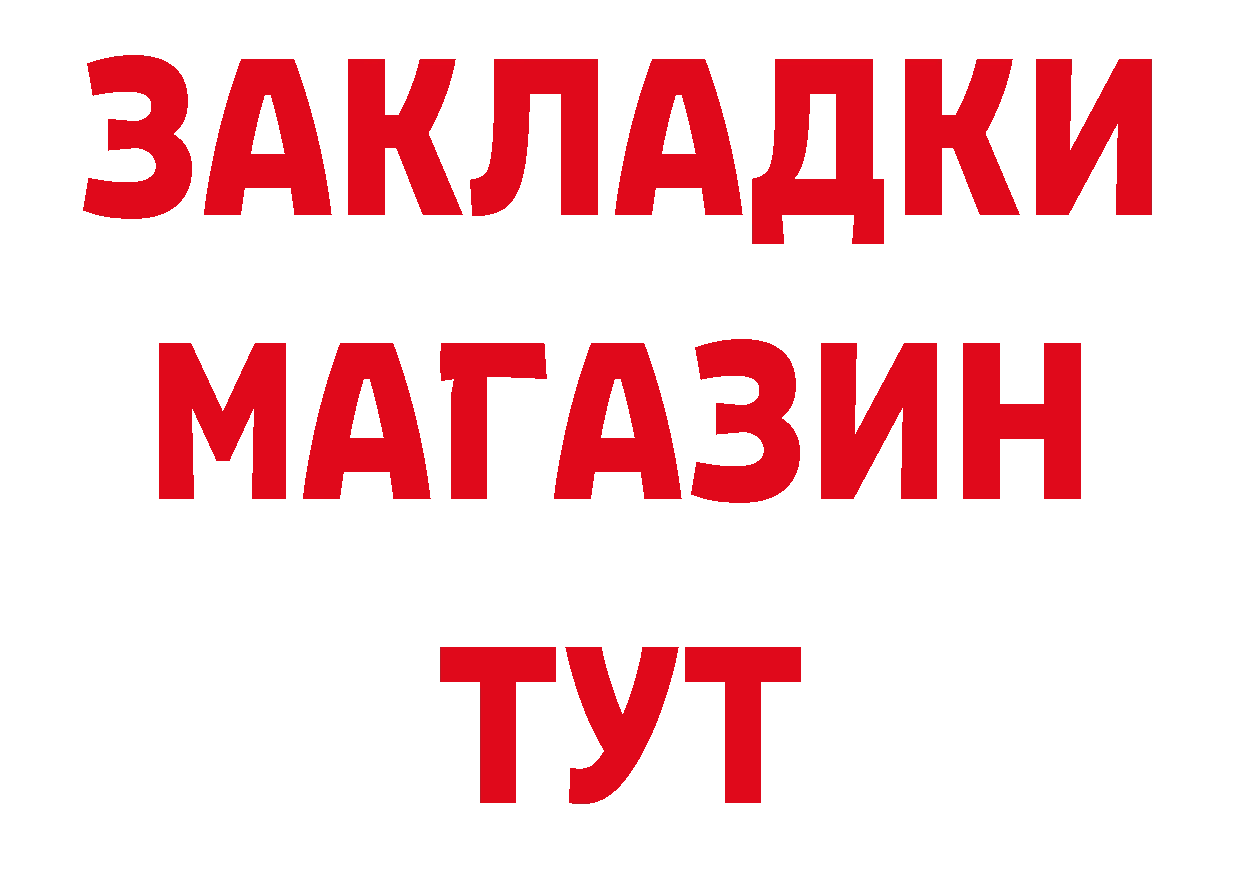 ЗАКЛАДКИ
МАГАЗИН
ТУТ